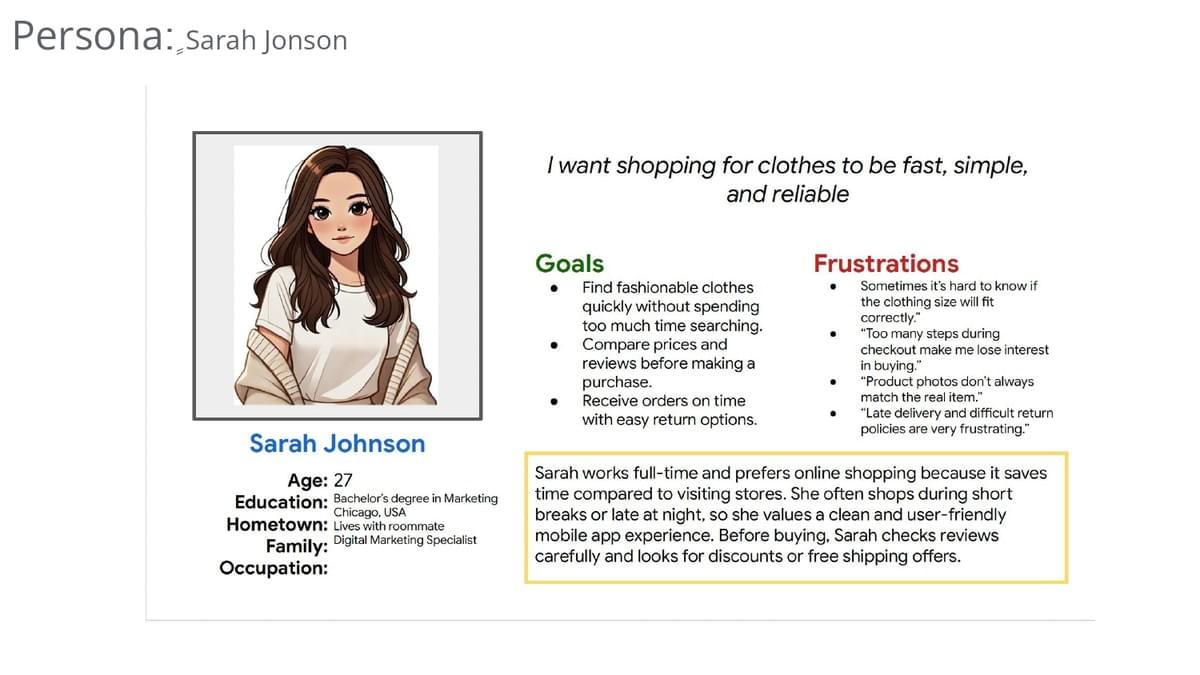 Persona: Sarah Jonson

I want shopping for clothes to be fast, simple, and reliable

Goals
- Find fashionable clothes quickly without spending too much time searching.
- Compare prices and reviews before making a purchase.
- Receive orders on time with easy return options.

Frustrations
- Sometimes it's hard to know if the clothing size will fit correctly."
- "Too many steps during checkout make me lose interest in buying."
- "Product photos don't always match the real item."
- "Late delivery and difficult return policies are very frustrating."

Sarah Johnson

Age: 27
Education: Bachelor's degree in Marketing
Hometown: Chicago, USA
Family: Lives with roommate
Occupation: Digital Marketing Specialist

Sarah works full-time and prefers online shopping because it saves time compared to visiting stores. She often shops during short breaks or late at night, so she values a clean and user-friendly mobile app experience. Before buying, Sarah checks reviews carefully and looks for discounts or free shipping offers.